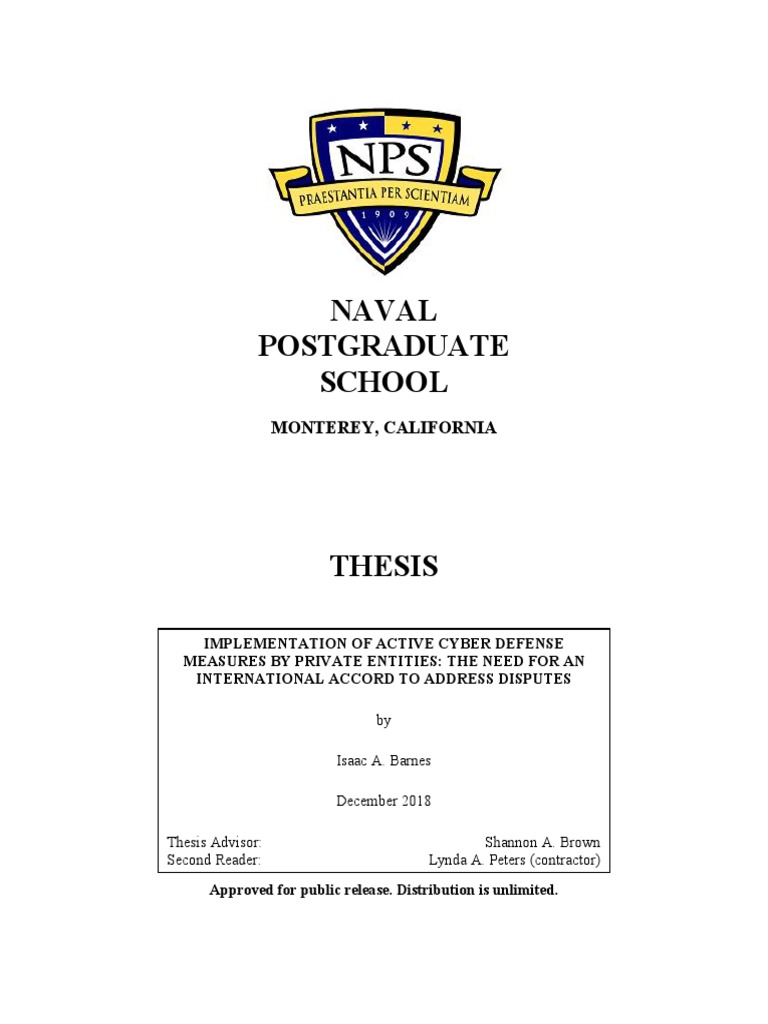 NPS
PRAESTANTIA PER SCIENTIAM
1909

NAVAL POSTGRADUATE SCHOOL

MONTEREY, CALIFORNIA

THESIS

IMPLEMENTATION OF ACTIVE CYBER DEFENSE MEASURES BY PRIVATE ENTITIES: THE NEED FOR AN INTERNATIONAL ACCORD TO ADDRESS DISPUTES

by

Isaac A. Barnes

December 2018

Thesis Advisor: Shannon A. Brown
Second Reader: Lynda A. Peters (contractor)

Approved for public release. Distribution is unlimited.